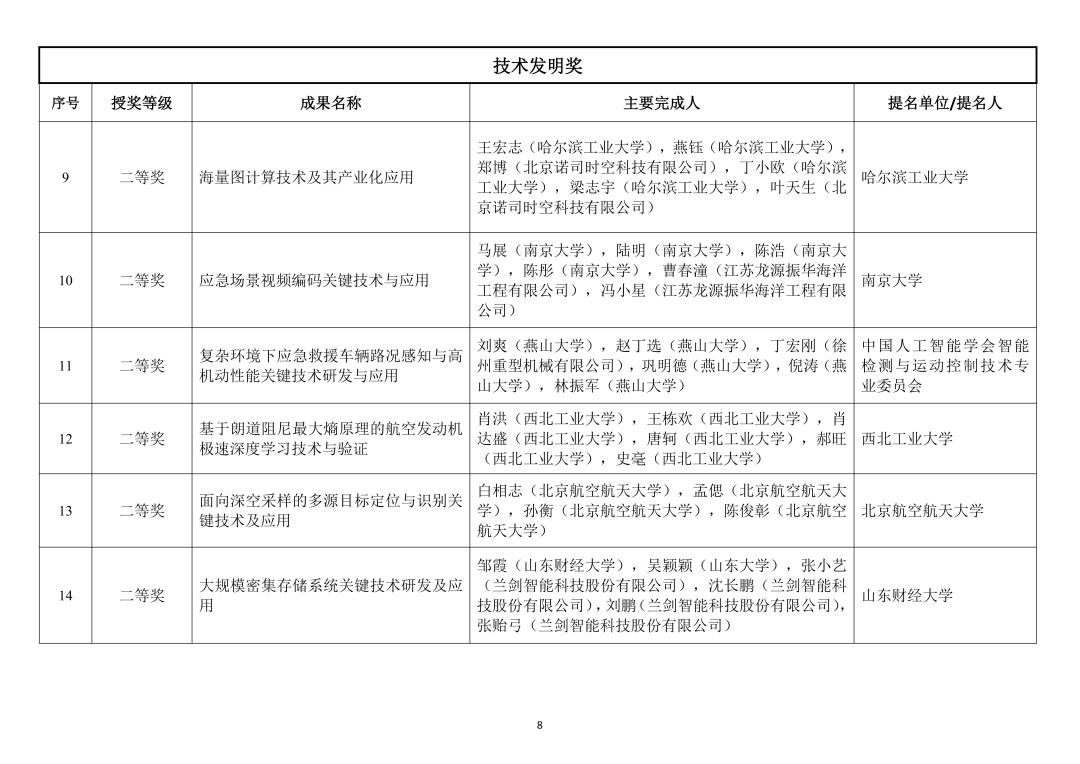 技术发明奖

| 序号 | 授奖等级 | 成果名称 | 主要完成人 | 提名单位/提名人 |
|---|---|---|---|---|
| 9 | 二等奖 | 海量图计算技术及其产业化应用 | 王宏志（哈尔滨工业大学），燕钰（哈尔滨工业大学），郑博（北京诺司时空科技有限公司），丁小欧（哈尔滨工业大学），梁志宇（哈尔滨工业大学），叶天生（北京诺司时空科技有限公司） | 哈尔滨工业大学 |
| 10 | 二等奖 | 应急场景视频编码关键技术与应用 | 马展（南京大学），陆明（南京大学），陈浩（南京大学），陈彤（南京大学），曹春潼（江苏龙源振华海洋工程有限公司），冯小星（江苏龙源振华海洋工程有限公司） | 南京大学 |
| 11 | 二等奖 | 复杂环境下应急救援车辆路况感知与高机动性能关键技术研发与应用 | 刘爽（燕山大学），赵丁选（燕山大学），丁宏刚（徐州重型机械有限公司），巩明德（燕山大学），倪涛（燕山大学），林振军（燕山大学） | 中国人工智能学会智能检测与运动控制技术专业委员会 |
| 12 | 二等奖 | 基于朗道阻尼最大熵原理的航空发动机极速深度学习技术与验证 | 肖洪（西北工业大学），王栋欢（西北工业大学），肖达盛（西北工业大学），唐轲（西北工业大学），郝旺（西北工业大学），史毫（西北工业大学） | 西北工业大学 |
| 13 | 二等奖 | 面向深空采样的多源目标定位与识别关键技术及应用 | 白相志（北京航空航天大学），孟偲（北京航空航天大学），孙衡（北京航空航天大学），陈俊彰（北京航空航天大学） | 北京航空航天大学 |
| 14 | 二等奖 | 大规模密集存储系统关键技术研发及应用 | 邹霞（山东财经大学），吴颖颖（山东大学），张小艺（兰剑智能科技股份有限公司），沈长鹏（兰剑智能科技股份有限公司），刘鹏（兰剑智能科技股份有限公司），张贻弓（兰剑智能科技股份有限公司） | 山东财经大学 |

8